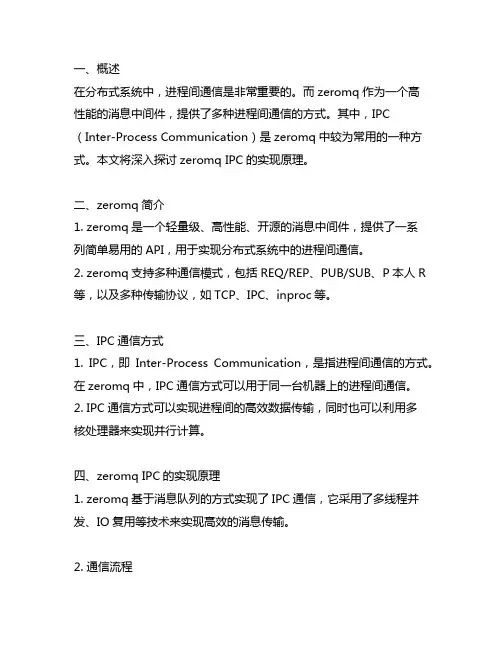 一、概述

在分布式系统中，进程间通信是非常重要的。而 zeromq 作为一个高性能的消息中间件，提供了多种进程间通信的方式。其中，IPC（Inter-Process Communication）是 zeromq 中较为常用的一种方式。本文将深入探讨 zeromq IPC 的实现原理。

二、zeromq 简介

1. zeromq 是一个轻量级、高性能、开源的消息中间件，提供了一系列简单易用的 API，用于实现分布式系统中的进程间通信。

2. zeromq 支持多种通信模式，包括 REQ/REP、PUB/SUB、P 本人 R 等，以及多种传输协议，如 TCP、IPC、inproc 等。

三、IPC 通信方式

1. IPC，即 Inter-Process Communication，是指进程间通信的方式。在 zeromq 中，IPC 通信方式可以用于同一台机器上的进程间通信。

2. IPC 通信方式可以实现进程间的高效数据传输，同时也可以利用多核处理器来实现并行计算。

四、zeromq IPC 的实现原理

1. zeromq 基于消息队列的方式实现了 IPC 通信，它采用了多线程并发、IO 复用等技术来实现高效的消息传输。

2. 通信流程